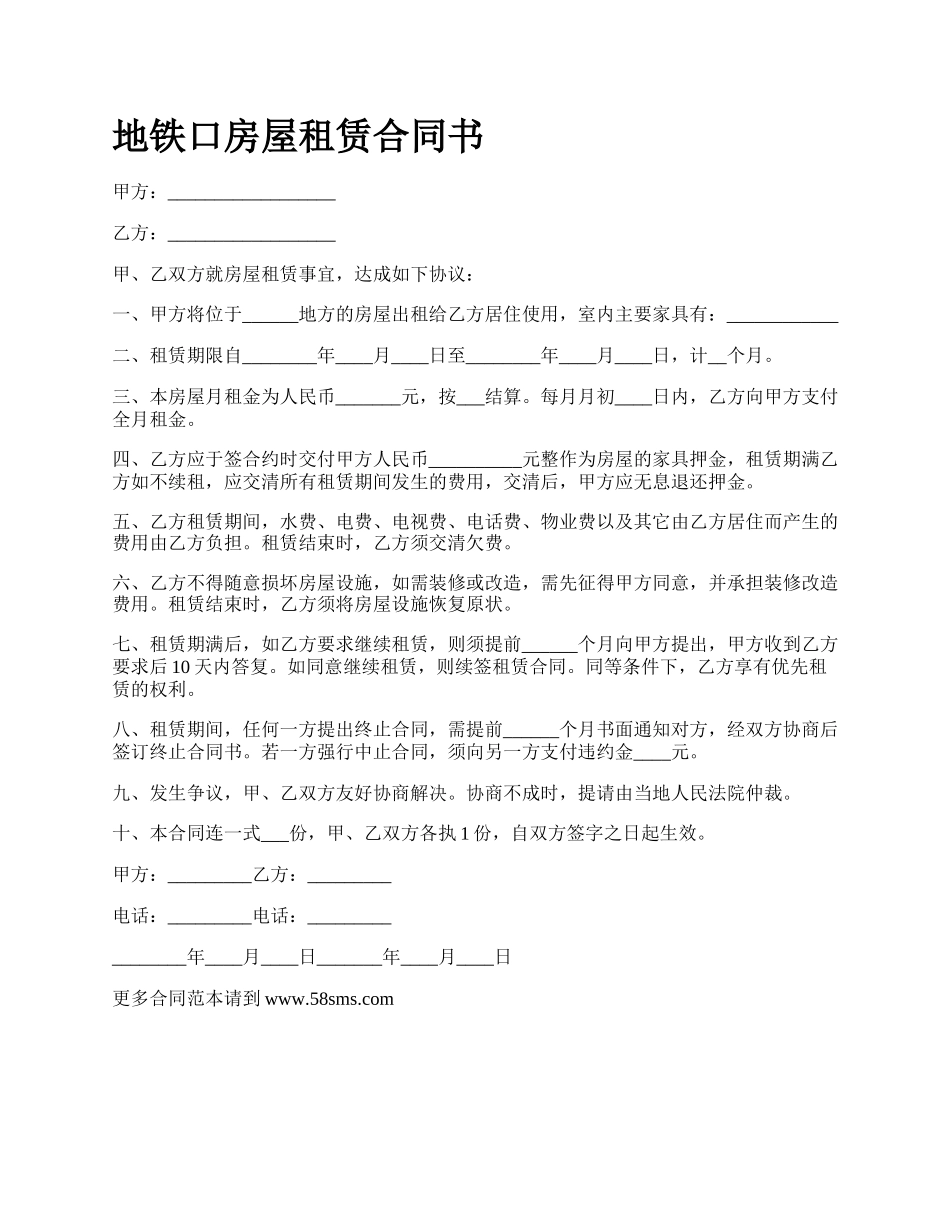 地铁口房屋租赁合同书

甲方：__________________

乙方：__________________

甲、乙双方就房屋租赁事宜，达成如下协议：

一、甲方将位于______地方的房屋出租给乙方居住使用，室内主要家具有：____________

二、租赁期限自________年____月____日至________年____月____日，计__个月。

三、本房屋月租金为人民币_______元，按___结算。每月月初____日内，乙方向甲方支付全月租金。

四、乙方应于签合约时交付甲方人民币__________元整作为房屋的家具押金，租赁期满乙方如不续租，应交清所有租赁期间发生的费用，交清后，甲方应无息退还押金。

五、乙方租赁期间，水费、电费、电视费、电话费、物业费以及其它由乙方居住而产生的费用由乙方负担。租赁结束时，乙方须交清欠费。

六、乙方不得随意损坏房屋设施，如需装修或改造，需先征得甲方同意，并承担装修改造费用。租赁结束时，乙方须将房屋设施恢复原状。

七、租赁期满后，如乙方要求继续租赁，则须提前______个月向甲方提出，甲方收到乙方要求后 10 天内答复。如同意继续租赁，则续签租赁合同。同等条件下，乙方享有优先租赁的权利。

八、租赁期间，任何一方提出终止合同，需提前______个月书面通知对方，经双方协商后签订终止合同书。若一方强行中止合同，须向另一方支付违约金____元。

九、发生争议，甲、乙双方友好协商解决。协商不成时，提请由当地人民法院仲裁。

十、本合同连一式___份，甲、乙双方各执 1 份，自双方签字之日起生效。

甲方：_________乙方：_________

电话：_________电话：_________

________年____月____日_______年____月____日

更多合同范本请到 www.58sms.com